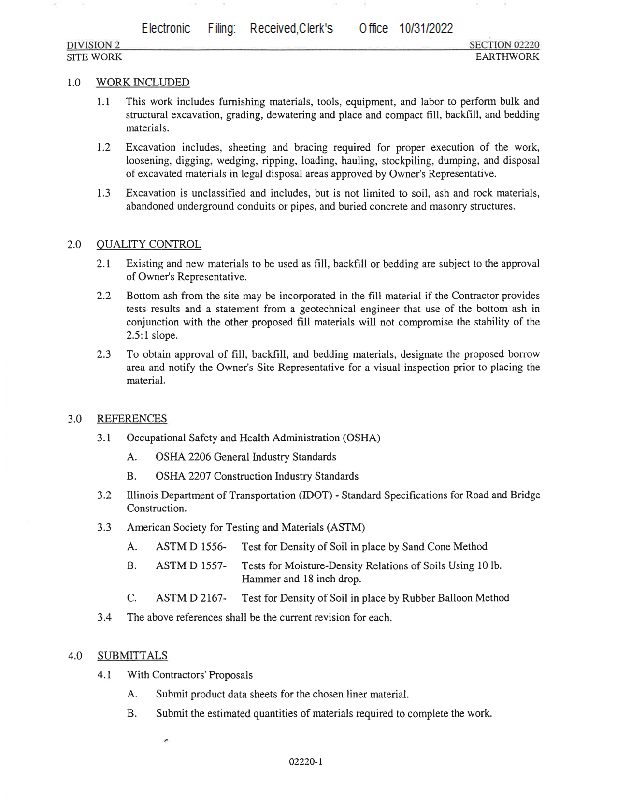 Electronic Filing: Received,Clerk's Office 10/31/2022

DIVISION 2
SITE WORK

SECTION 02220
EARTHWORK

1.0 WORK INCLUDED

1.1 This work includes furnishing materials, tools, equipment, and labor to perform bulk and structural excavation, grading, dewatering and place and compact fill, backfill, and bedding materials.

1.2 Excavation includes, sheeting and bracing required for proper execution of the work, loosening, digging, wedging, ripping, loading, hauling, stockpiling, dumping, and disposal of excavated materials in legal disposal areas approved by Owner's Representative.

1.3 Excavation is unclassified and includes, but is not limited to soil, ash and rock materials, abandoned underground conduits or pipes, and buried concrete and masonry structures.

2.0 QUALITY CONTROL

2.1 Existing and new materials to be used as fill, backfill or bedding are subject to the approval of Owner's Representative.

2.2 Bottom ash from the site may be incorporated in the fill material if the Contractor provides tests results and a statement from a geotechnical engineer that use of the bottom ash in conjunction with the other proposed fill materials will not compromise the stability of the 2.5:1 slope.

2.3 To obtain approval of fill, backfill, and bedding materials, designate the proposed borrow area and notify the Owner's Site Representative for a visual inspection prior to placing the material.

3.0 REFERENCES

3.1 Occupational Safety and Health Administration (OSHA)

A. OSHA 2206 General Industry Standards

B. OSHA 2207 Construction Industry Standards

3.2 Illinois Department of Transportation (IDOT) - Standard Specifications for Road and Bridge Construction.

3.3 American Society for Testing and Materials (ASTM)

A. ASTM D 1556- Test for Density of Soil in place by Sand Cone Method

B. ASTM D 1557- Tests for Moisture-Density Relations of Soils Using 10 lb. Hammer and 18 inch drop.

C. ASTM D 2167- Test for Density of Soil in place by Rubber Balloon Method

3.4 The above references shall be the current revision for each.

4.0 SUBMITTALS

4.1 With Contractors' Proposals

A. Submit product data sheets for the chosen liner material.

B. Submit the estimated quantities of materials required to complete the work.

02220-1